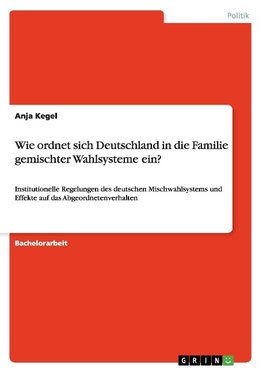 Politik

Anja Kegel

Wie ordnet sich Deutschland in die Familie gemischter Wahlsysteme ein?

Institutionelle Regelungen des deutschen Mischwahlsystems und Effekte auf das Abgeordnetenverhalten

Bachelorarbeit

GRIN